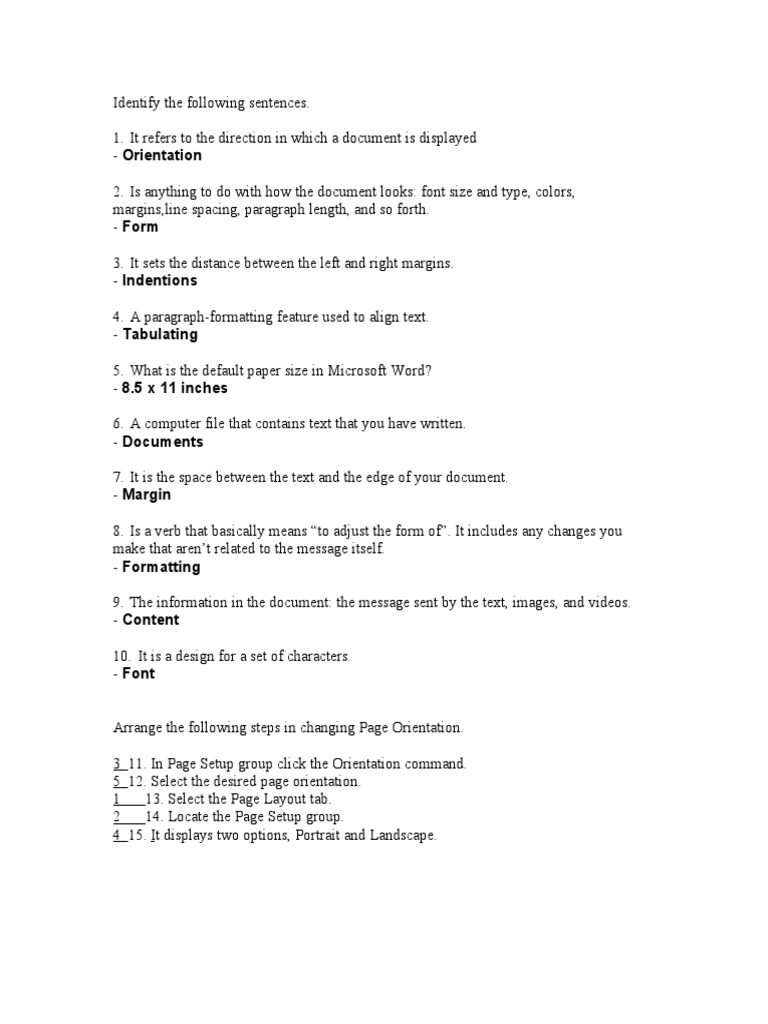 Identify the following sentences.

1. It refers to the direction in which a document is displayed
- Orientation

2. Is anything to do with how the document looks: font size and type, colors, margins,line spacing, paragraph length, and so forth.
- Form

3. It sets the distance between the left and right margins.
- Indentions

4. A paragraph-formatting feature used to align text.
- Tabulating

5. What is the default paper size in Microsoft Word?
- 8.5 x 11 inches

6. A computer file that contains text that you have written.
- Documents

7. It is the space between the text and the edge of your document.
- Margin

8. Is a verb that basically means "to adjust the form of". It includes any changes you make that aren't related to the message itself.
- Formatting

9. The information in the document: the message sent by the text, images, and videos.
- Content

10. It is a design for a set of characters.
- Font

Arrange the following steps in changing Page Orientation.

3_11. In Page Setup group click the Orientation command.
5_12. Select the desired page orientation.
1___13. Select the Page Layout tab.
2___14. Locate the Page Setup group.
4_15. It displays two options, Portrait and Landscape.